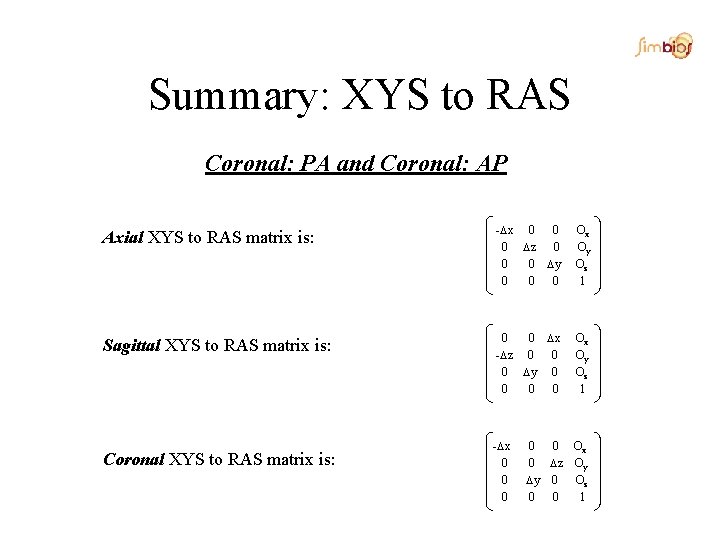 simbios

Summary: XYS to RAS

Coronal: PA and Coronal: AP

Axial XYS to RAS matrix is: $\begin{pmatrix} -\Delta x & 0 & 0 & O_x \\ 0 & \Delta z & 0 & O_y \\ 0 & 0 & \Delta y & O_s \\ 0 & 0 & 0 & 1 \end{pmatrix}$

Sagittal XYS to RAS matrix is: $\begin{pmatrix} 0 & 0 & \Delta x & O_x \\ -\Delta z & 0 & 0 & O_y \\ 0 & \Delta y & 0 & O_s \\ 0 & 0 & 0 & 1 \end{pmatrix}$

Coronal XYS to RAS matrix is: $\begin{pmatrix} -\Delta x & 0 & 0 & O_x \\ 0 & 0 & \Delta z & O_y \\ 0 & \Delta y & 0 & O_s \\ 0 & 0 & 0 & 1 \end{pmatrix}$